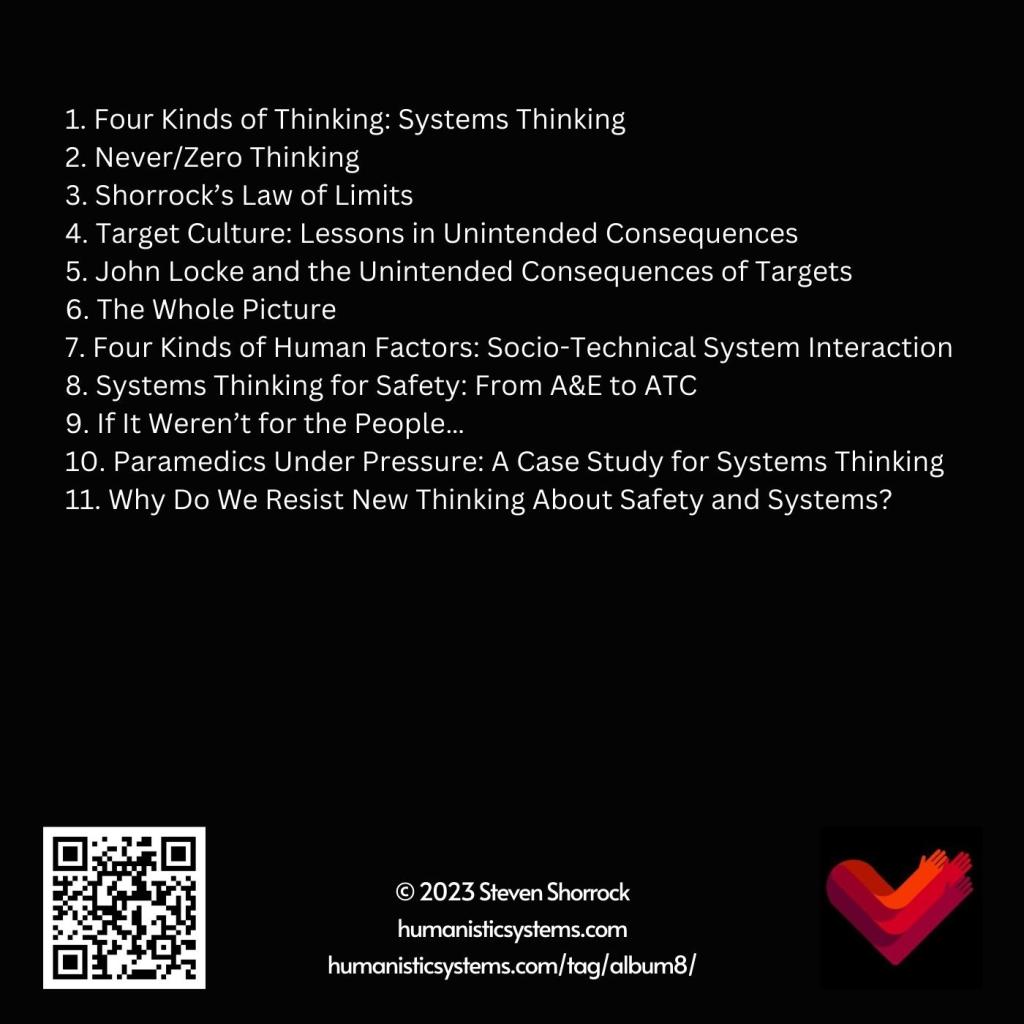 1. Four Kinds of Thinking: Systems Thinking
2. Never/Zero Thinking
3. Shorrock's Law of Limits
4. Target Culture: Lessons in Unintended Consequences
5. John Locke and the Unintended Consequences of Targets
6. The Whole Picture
7. Four Kinds of Human Factors: Socio-Technical System Interaction
8. Systems Thinking for Safety: From A&E to ATC
9. If It Weren't for the People…
10. Paramedics Under Pressure: A Case Study for Systems Thinking
11. Why Do We Resist New Thinking About Safety and Systems?

© 2023 Steven Shorrock
humanisticsystems.com
humanisticsystems.com/tag/album8/